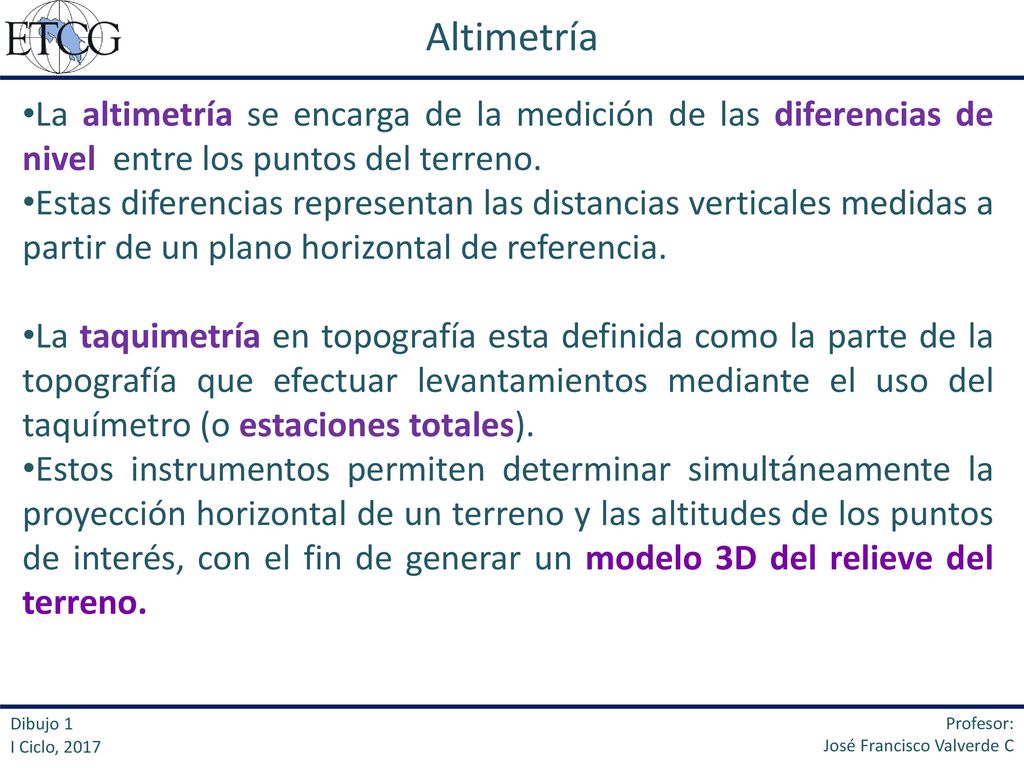 ETCG

Altimetría

•La altimetría se encarga de la medición de las diferencias de nivel entre los puntos del terreno.
•Estas diferencias representan las distancias verticales medidas a partir de un plano horizontal de referencia.

•La taquimetría en topografía esta definida como la parte de la topografía que efectuar levantamientos mediante el uso del taquímetro (o estaciones totales).
•Estos instrumentos permiten determinar simultáneamente la proyección horizontal de un terreno y las altitudes de los puntos de interés, con el fin de generar un modelo 3D del relieve del terreno.

Dibujo 1
I Ciclo, 2017

Profesor:
José Francisco Valverde C